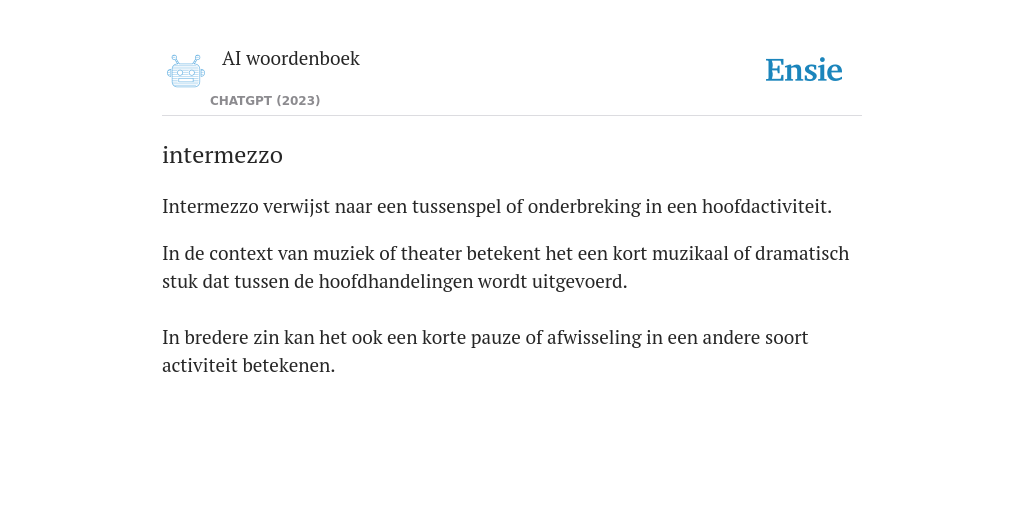 AI woordenboek

CHATGPT (2023)

Ensie

intermezzo

Intermezzo verwijst naar een tussenspel of onderbreking in een hoofdactiviteit.

In de context van muziek of theater betekent het een kort muzikaal of dramatisch stuk dat tussen de hoofdhandelingen wordt uitgevoerd.

In bredere zin kan het ook een korte pauze of afwisseling in een andere soort activiteit betekenen.